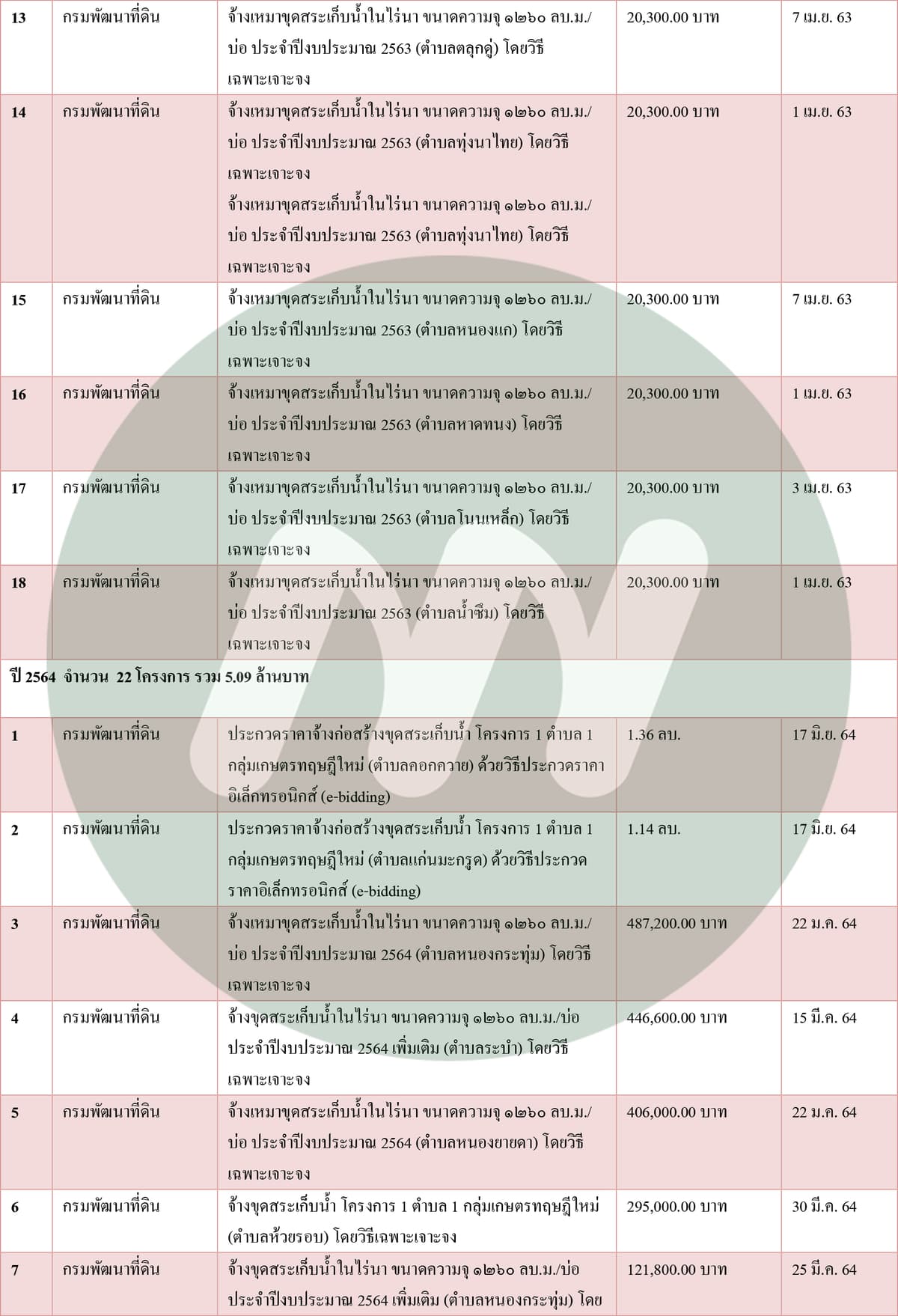 | 13 | กรมพัฒนาที่ดิน | จ้างเหมาขุดสระเก็บน้ำในไร่นา ขนาดความจุ ๑๒๖๐ ลบ.ม./บ่อ ประจำปีงบประมาณ 2563 (ตำบลตลุกดู่) โดยวิธีเฉพาะเจาะจง | 20,300.00 บาท | 7 เม.ย. 63 |
|---|---|---|---|---|
| 14 | กรมพัฒนาที่ดิน | จ้างเหมาขุดสระเก็บน้ำในไร่นา ขนาดความจุ ๑๒๖๐ ลบ.ม./บ่อ ประจำปีงบประมาณ 2563 (ตำบลทุ่งนาไทย) โดยวิธีเฉพาะเจาะจง จ้างเหมาขุดสระเก็บน้ำในไร่นา ขนาดความจุ ๑๒๖๐ ลบ.ม./บ่อ ประจำปีงบประมาณ 2563 (ตำบลทุ่งนาไทย) โดยวิธีเฉพาะเจาะจง | 20,300.00 บาท | 1 เม.ย. 63 |
| 15 | กรมพัฒนาที่ดิน | จ้างเหมาขุดสระเก็บน้ำในไร่นา ขนาดความจุ ๑๒๖๐ ลบ.ม./บ่อ ประจำปีงบประมาณ 2563 (ตำบลหนองแก) โดยวิธีเฉพาะเจาะจง | 20,300.00 บาท | 7 เม.ย. 63 |
| 16 | กรมพัฒนาที่ดิน | จ้างเหมาขุดสระเก็บน้ำในไร่นา ขนาดความจุ ๑๒๖๐ ลบ.ม./บ่อ ประจำปีงบประมาณ 2563 (ตำบลหาดทนง) โดยวิธีเฉพาะเจาะจง | 20,300.00 บาท | 1 เม.ย. 63 |
| 17 | กรมพัฒนาที่ดิน | จ้างเหมาขุดสระเก็บน้ำในไร่นา ขนาดความจุ ๑๒๖๐ ลบ.ม./บ่อ ประจำปีงบประมาณ 2563 (ตำบลโนนเหล็ก) โดยวิธีเฉพาะเจาะจง | 20,300.00 บาท | 3 เม.ย. 63 |
| 18 | กรมพัฒนาที่ดิน | จ้างเหมาขุดสระเก็บน้ำในไร่นา ขนาดความจุ ๑๒๖๐ ลบ.ม./บ่อ ประจำปีงบประมาณ 2563 (ตำบลน้ำซึม) โดยวิธีเฉพาะเจาะจง | 20,300.00 บาท | 1 เม.ย. 63 |
| ปี 2564 จำนวน 22 โครงการ รวม 5.09 ล้านบาท | | | | |
| 1 | กรมพัฒนาที่ดิน | ประกวดราคาจ้างก่อสร้างขุดสระเก็บน้ำ โครงการ 1 ตำบล 1 กลุ่มเกษตรทฤษฎีใหม่ (ตำบลคอกควาย) ด้วยวิธีประกวดราคาอิเล็กทรอนิกส์ (e-bidding) | 1.36 ลบ. | 17 มิ.ย. 64 |
| 2 | กรมพัฒนาที่ดิน | ประกวดราคาจ้างก่อสร้างขุดสระเก็บน้ำ โครงการ 1 ตำบล 1 กลุ่มเกษตรทฤษฎีใหม่ (ตำบลแก่นมะกรูด) ด้วยวิธีประกวดราคาอิเล็กทรอนิกส์ (e-bidding) | 1.14 ลบ. | 17 มิ.ย. 64 |
| 3 | กรมพัฒนาที่ดิน | จ้างเหมาขุดสระเก็บน้ำในไร่นา ขนาดความจุ ๑๒๖๐ ลบ.ม./บ่อ ประจำปีงบประมาณ 2564 (ตำบลหนองกระทุ่ม) โดยวิธีเฉพาะเจาะจง | 487,200.00 บาท | 22 ม.ค. 64 |
| 4 | กรมพัฒนาที่ดิน | จ้างขุดสระเก็บน้ำในไร่นา ขนาดความจุ ๑๒๖๐ ลบ.ม./บ่อ ประจำปีงบประมาณ 2564 เพิ่มเติม (ตำบลระบำ) โดยวิธีเฉพาะเจาะจง | 446,600.00 บาท | 15 มี.ค. 64 |
| 5 | กรมพัฒนาที่ดิน | จ้างเหมาขุดสระเก็บน้ำในไร่นา ขนาดความจุ ๑๒๖๐ ลบ.ม./บ่อ ประจำปีงบประมาณ 2564 (ตำบลหนองยายดา) โดยวิธีเฉพาะเจาะจง | 406,000.00 บาท | 22 ม.ค. 64 |
| 6 | กรมพัฒนาที่ดิน | จ้างขุดสระเก็บน้ำ โครงการ 1 ตำบล 1 กลุ่มเกษตรทฤษฎีใหม่ (ตำบลห้วยรอบ) โดยวิธีเฉพาะเจาะจง | 295,000.00 บาท | 30 มี.ค. 64 |
| 7 | กรมพัฒนาที่ดิน | จ้างขุดสระเก็บน้ำในไร่นา ขนาดความจุ ๑๒๖๐ ลบ.ม./บ่อ ประจำปีงบประมาณ 2564 เพิ่มเติม (ตำบลหนองกระทุ่ม) โดย | 121,800.00 บาท | 25 มี.ค. 64 |